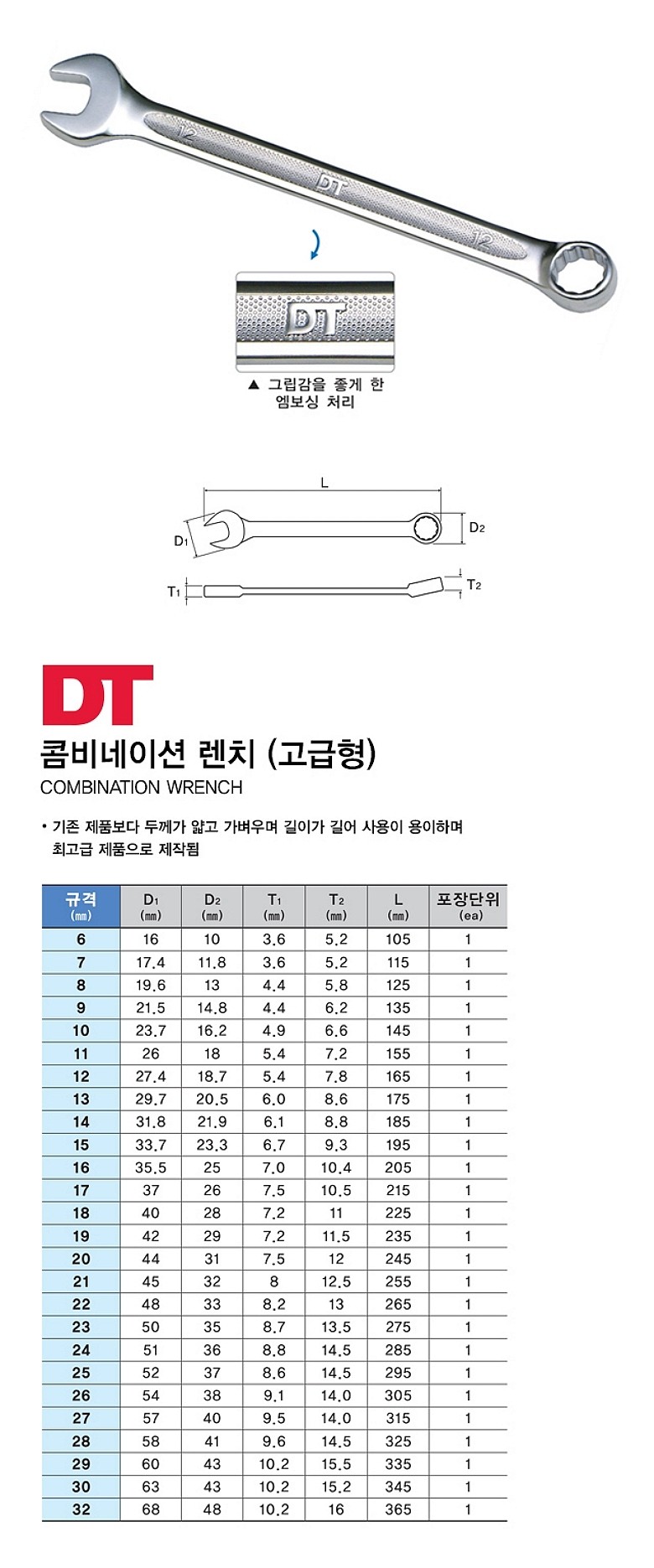 12

DT

12

DT

▲ 그립감을 좋게 한 엠보싱 처리

L

$D_1$

$D_2$

$T_1$

$T_2$

DT

콤비네이션 렌치 (고급형)

COMBINATION WRENCH

• 기존 제품보다 두께가 얇고 가벼우며 길이가 길어 사용이 용이하며 최고급 제품으로 제작됨

| 규격 (㎜) | $D_1$ (㎜) | $D_2$ (㎜) | $T_1$ (㎜) | $T_2$ (㎜) | L (㎜) | 포장단위 (ea) |
|---|---|---|---|---|---|---|
| 6 | 16 | 10 | 3.6 | 5.2 | 105 | 1 |
| 7 | 17.4 | 11.8 | 3.6 | 5.2 | 115 | 1 |
| 8 | 19.6 | 13 | 4.4 | 5.8 | 125 | 1 |
| 9 | 21.5 | 14.8 | 4.4 | 6.2 | 135 | 1 |
| 10 | 23.7 | 16.2 | 4.9 | 6.6 | 145 | 1 |
| 11 | 26 | 18 | 5.4 | 7.2 | 155 | 1 |
| 12 | 27.4 | 18.7 | 5.4 | 7.8 | 165 | 1 |
| 13 | 29.7 | 20.5 | 6.0 | 8.6 | 175 | 1 |
| 14 | 31.8 | 21.9 | 6.1 | 8.8 | 185 | 1 |
| 15 | 33.7 | 23.3 | 6.7 | 9.3 | 195 | 1 |
| 16 | 35.5 | 25 | 7.0 | 10.4 | 205 | 1 |
| 17 | 37 | 26 | 7.5 | 10.5 | 215 | 1 |
| 18 | 40 | 28 | 7.2 | 11 | 225 | 1 |
| 19 | 42 | 29 | 7.2 | 11.5 | 235 | 1 |
| 20 | 44 | 31 | 7.5 | 12 | 245 | 1 |
| 21 | 45 | 32 | 8 | 12.5 | 255 | 1 |
| 22 | 48 | 33 | 8.2 | 13 | 265 | 1 |
| 23 | 50 | 35 | 8.7 | 13.5 | 275 | 1 |
| 24 | 51 | 36 | 8.8 | 14.5 | 285 | 1 |
| 25 | 52 | 37 | 8.6 | 14.5 | 295 | 1 |
| 26 | 54 | 38 | 9.1 | 14.0 | 305 | 1 |
| 27 | 57 | 40 | 9.5 | 14.0 | 315 | 1 |
| 28 | 58 | 41 | 9.6 | 14.5 | 325 | 1 |
| 29 | 60 | 43 | 10.2 | 15.5 | 335 | 1 |
| 30 | 63 | 43 | 10.2 | 15.2 | 345 | 1 |
| 32 | 68 | 48 | 10.2 | 16 | 365 | 1 |